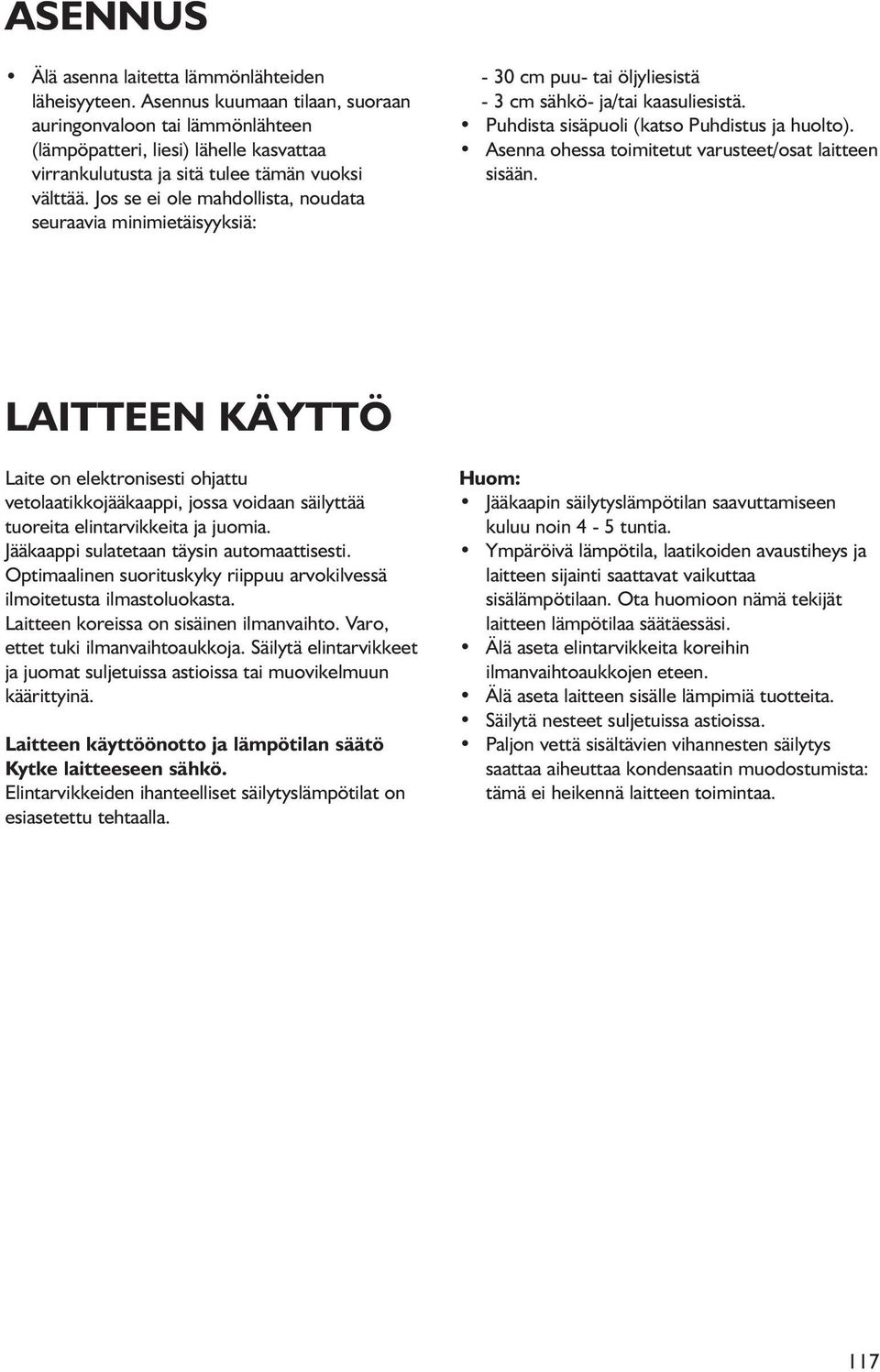 ASENNUS

• Älä asenna laitetta lämmönlähteiden läheisyyteen. Asennus kuumaan tilaan, suoraan auringonvaloon tai lämmönlähteen (lämpöpatteri, liesi) lähelle kasvattaa virrankulutusta ja sitä tulee tämän vuoksi välttää. Jos se ei ole mahdollista, noudata seuraavia minimietäisyyksiä:
- 30 cm puu- tai öljyliesistä
- 3 cm sähkö- ja/tai kaasuliesistä.
• Puhdista sisäpuoli (katso Puhdistus ja huolto).
• Asenna ohessa toimitetut varusteet/osat laitteen sisään.

LAITTEEN KÄYTTÖ

Laite on elektronisesti ohjattu vetolaatikkojääkaappi, jossa voidaan säilyttää tuoreita elintarvikkeita ja juomia.
Jääkaappi sulatetaan täysin automaattisesti.
Optimaalinen suorituskyky riippuu arvokilvessä ilmoitetusta ilmastoluokasta.
Laitteen koreissa on sisäinen ilmanvaihto. Varo, ettet tuki ilmanvaihtoaukkoja. Säilytä elintarvikkeet ja juomat suljetuissa astioissa tai muovikelmuun käärittyinä.

Laitteen käyttöönotto ja lämpötilan säätö
Kytke laitteeseen sähkö.
Elintarvikkeiden ihanteelliset säilytyslämpötilat on esiasetettu tehtaalla.

Huom:
• Jääkaapin säilytyslämpötilan saavuttamiseen kuluu noin 4 - 5 tuntia.
• Ympäröivä lämpötila, laatikoiden avaustiheys ja laitteen sijainti saattavat vaikuttaa sisälämpötilaan. Ota huomioon nämä tekijät laitteen lämpötilaa säätäessäsi.
• Älä aseta elintarvikkeita koreihin ilmanvaihtoaukkojen eteen.
• Älä aseta laitteen sisälle lämpimiä tuotteita.
• Säilytä nesteet suljetuissa astioissa.
• Paljon vettä sisältävien vihannesten säilytys saattaa aiheuttaa kondensaatin muodostumista: tämä ei heikennä laitteen toimintaa.

117